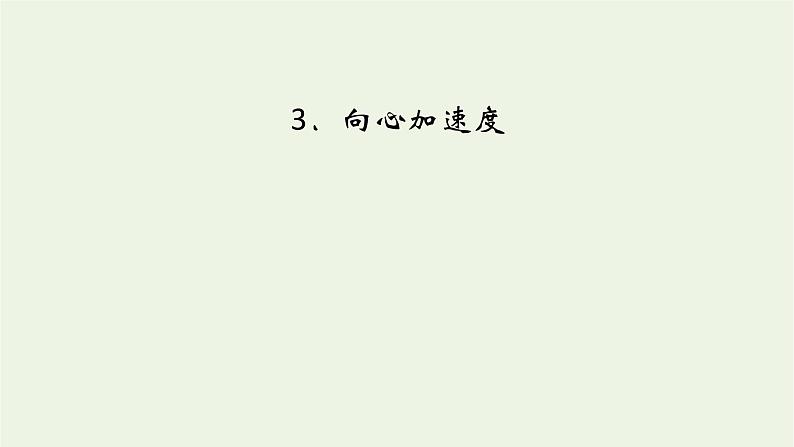 3、向心加速度